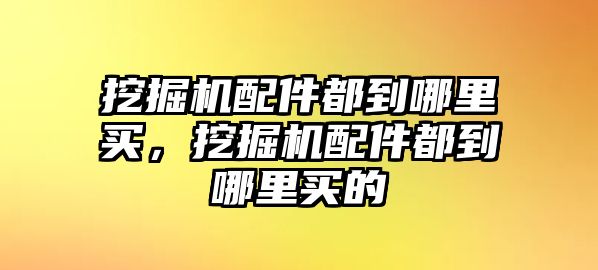 挖掘机配件都到哪里买，挖掘机配件都到哪里买的